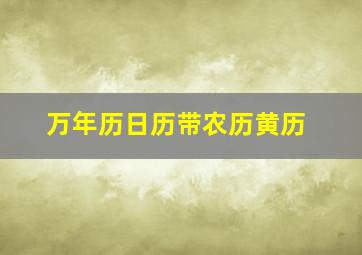 万年历日历带农历黄历